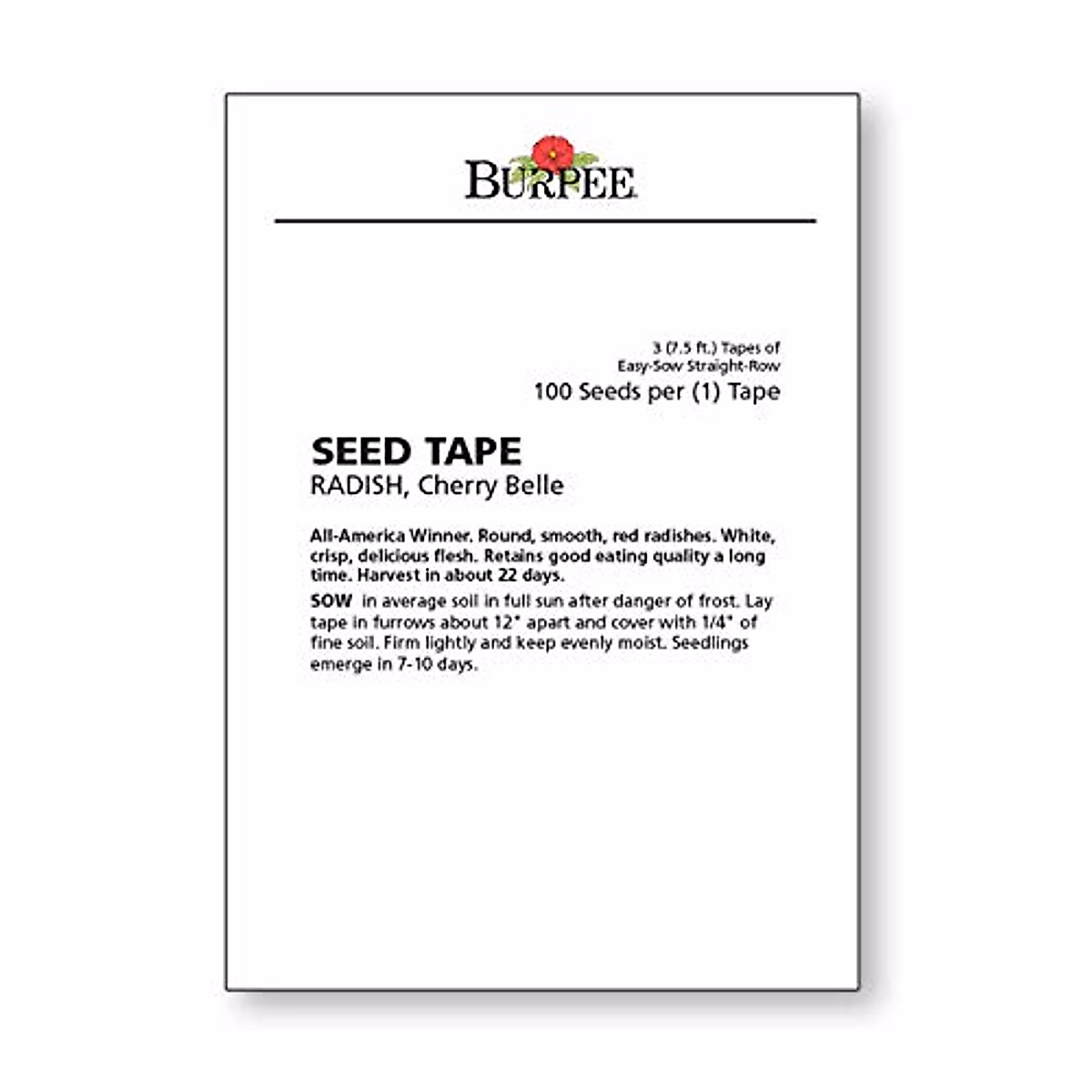 BURPEE

3 (7.5 ft.) Tapes of
Easy-Sow Straight-Row
100 Seeds per (1) Tape

SEED TAPE
RADISH, Cherry Belle

All-America Winner. Round, smooth, red radishes. White, crisp, delicious flesh. Retains good eating quality a long time. Harvest in about 22 days.

SOW in average soil in full sun after danger of frost. Lay tape in furrows about 12" apart and cover with 1/4" of fine soil. Firm lightly and keep evenly moist. Seedlings emerge in 7-10 days.